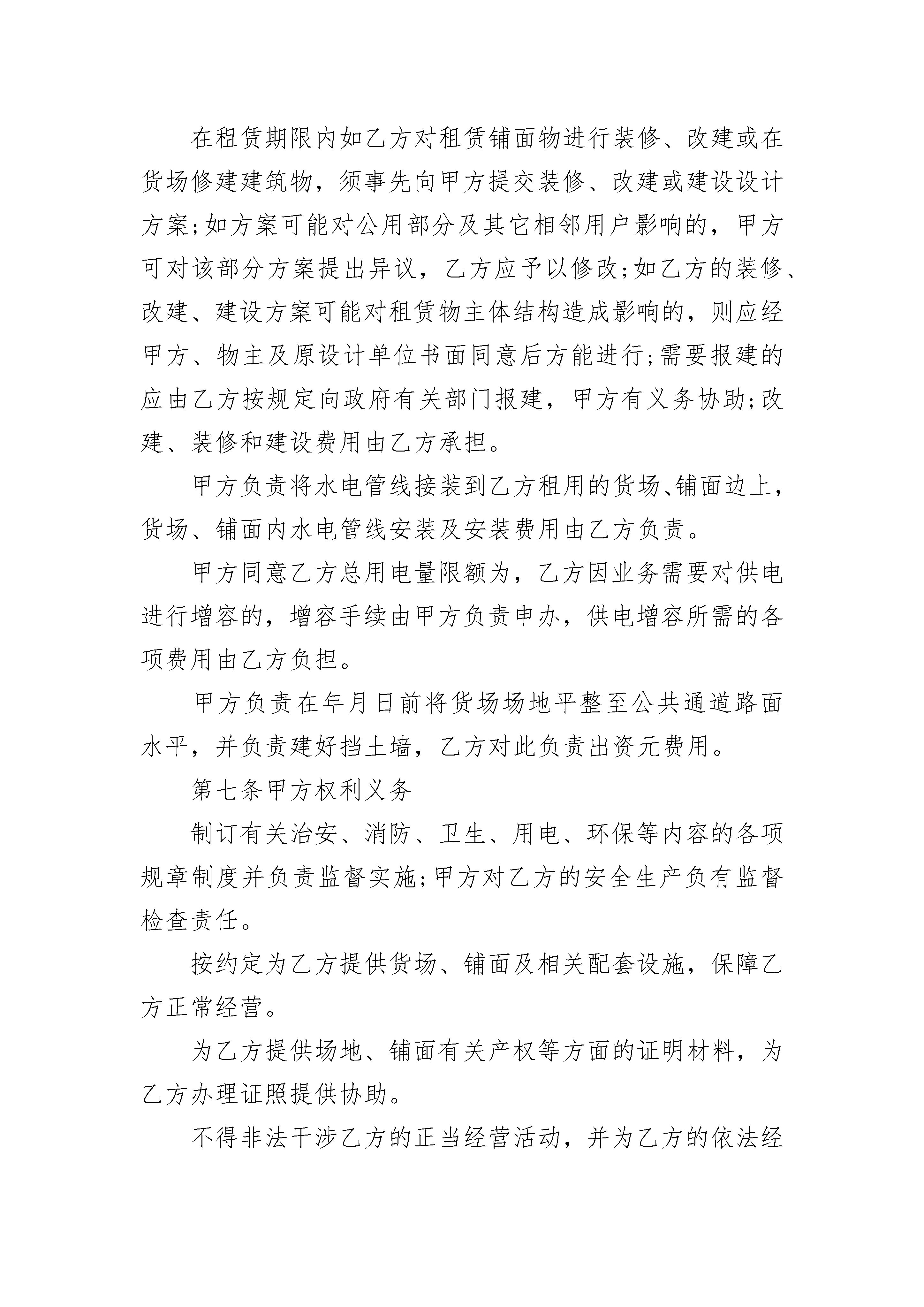 在租赁期限内如乙方对租赁铺面物进行装修、改建或在货场修建建筑物，须事先向甲方提交装修、改建或建设设计方案;如方案可能对公用部分及其它相邻用户影响的，甲方可对该部分方案提出异议，乙方应予以修改;如乙方的装修、改建、建设方案可能对租赁物主体结构造成影响的，则应经甲方、物主及原设计单位书面同意后方能进行;需要报建的应由乙方按规定向政府有关部门报建，甲方有义务协助;改建、装修和建设费用由乙方承担。

甲方负责将水电管线接装到乙方租用的货场、铺面边上，货场、铺面内水电管线安装及安装费用由乙方负责。

甲方同意乙方总用电量限额为，乙方因业务需要对供电进行增容的，增容手续由甲方负责申办，供电增容所需的各项费用由乙方负担。

甲方负责在年月日前将货场场地平整至公共通道路面水平，并负责建好挡土墙，乙方对此负责出资元费用。

第七条甲方权利义务

制订有关治安、消防、卫生、用电、环保等内容的各项规章制度并负责监督实施;甲方对乙方的安全生产负有监督检查责任。

按约定为乙方提供货场、铺面及相关配套设施，保障乙方正常经营。

为乙方提供场地、铺面有关产权等方面的证明材料，为乙方办理证照提供协助。

不得非法干涉乙方的正当经营活动，并为乙方的依法经